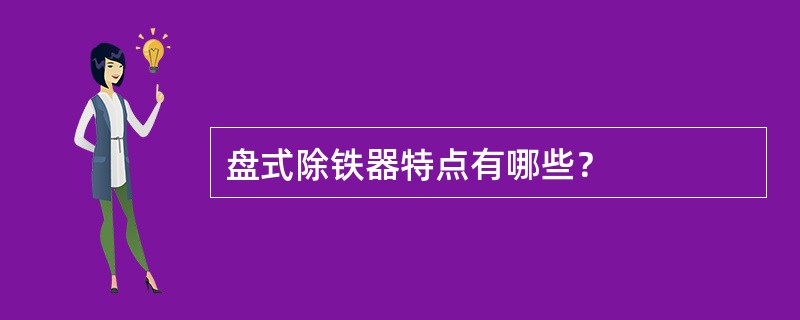 盘式除铁器特点有哪些？